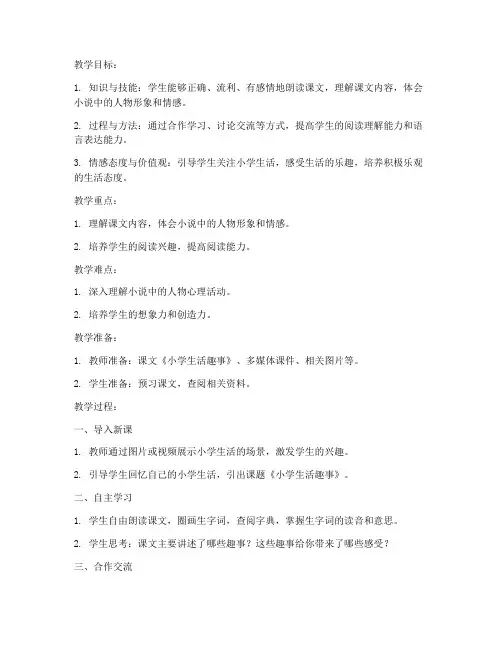 教学目标：

1. 知识与技能：学生能够正确、流利、有感情地朗读课文，理解课文内容，体会小说中的人物形象和情感。

2. 过程与方法：通过合作学习、讨论交流等方式，提高学生的阅读理解能力和语言表达能力。

3. 情感态度与价值观：引导学生关注小学生活，感受生活的乐趣，培养积极乐观的生活态度。

教学重点：

1. 理解课文内容，体会小说中的人物形象和情感。

2. 培养学生的阅读兴趣，提高阅读能力。

教学难点：

1. 深入理解小说中的人物心理活动。

2. 培养学生的想象力和创造力。

教学准备：

1. 教师准备：课文《小学生活趣事》、多媒体课件、相关图片等。

2. 学生准备：预习课文，查阅相关资料。

教学过程：

一、导入新课

1. 教师通过图片或视频展示小学生活的场景，激发学生的兴趣。

2. 引导学生回忆自己的小学生活，引出课题《小学生活趣事》。

二、自主学习

1. 学生自由朗读课文，圈画生字词，查阅字典，掌握生字词的读音和意思。

2. 学生思考：课文主要讲述了哪些趣事？这些趣事给你带来了哪些感受？

三、合作交流